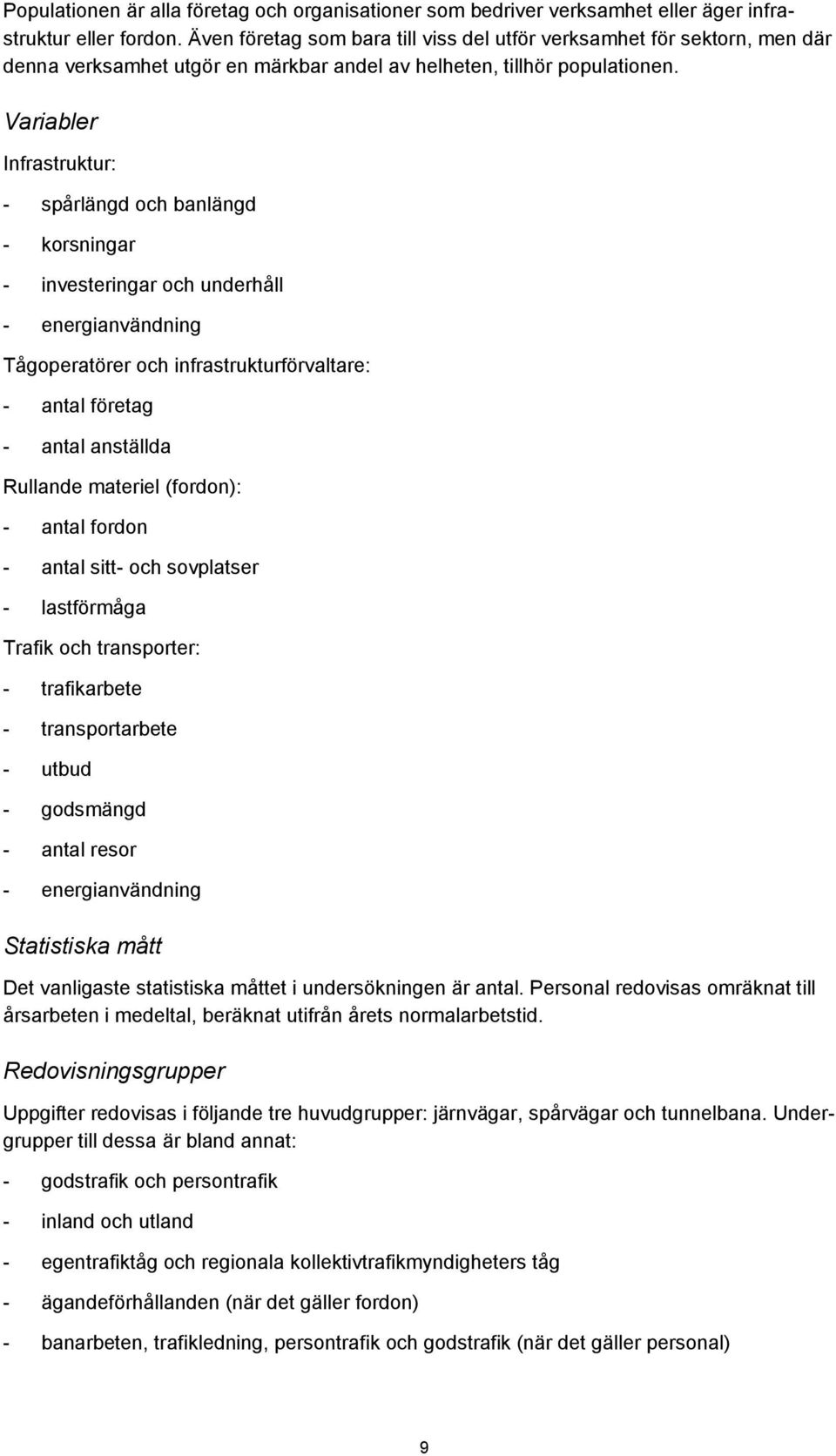 Populationen är alla företag och organisationer som bedriver verksamhet eller äger infrastruktur eller fordon. Även företag som bara till viss del utför verksamhet för sektorn, men där denna verksamhet utgör en märkbar andel av helheten, tillhör populationen.

Variabler

Infrastruktur:

- spårlängd och banlängd
- korsningar
- investeringar och underhåll
- energianvändning

Tågoperatörer och infrastrukturförvaltare:

- antal företag
- antal anställda

Rullande materiel (fordon):

- antal fordon
- antal sitt- och sovplatser
- lastförmåga

Trafik och transporter:

- trafikarbete
- transportarbete
- utbud
- godsmängd
- antal resor
- energianvändning

Statistiska mått

Det vanligaste statistiska måttet i undersökningen är antal. Personal redovisas omräknat till årsarbeten i medeltal, beräknat utifrån årets normalarbetstid.

Redovisningsgrupper

Uppgifter redovisas i följande tre huvudgrupper: järnvägar, spårvägar och tunnelbana. Undergrupper till dessa är bland annat:

- godstrafik och persontrafik
- inland och utland
- egentrafiktåg och regionala kollektivtrafikmyndigheters tåg
- ägandeförhållanden (när det gäller fordon)
- banarbeten, trafikledning, persontrafik och godstrafik (när det gäller personal)

9